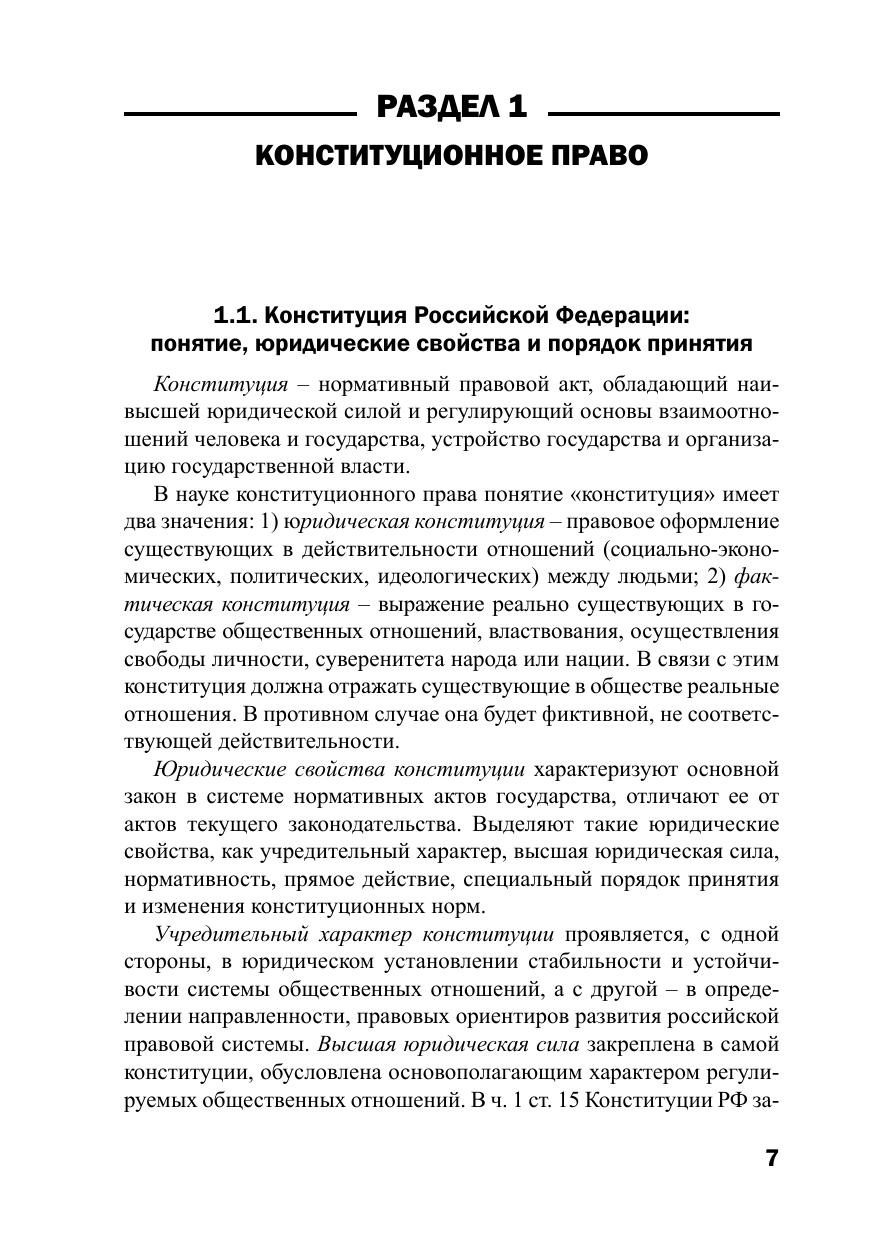 РАЗДЕЛ 1

КОНСТИТУЦИОННОЕ ПРАВО

1.1. Конституция Российской Федерации: понятие, юридические свойства и порядок принятия

Конституция – нормативный правовой акт, обладающий наивысшей юридической силой и регулирующий основы взаимоотношений человека и государства, устройство государства и организацию государственной власти.

В науке конституционного права понятие «конституция» имеет два значения: 1) юридическая конституция – правовое оформление существующих в действительности отношений (социально-экономических, политических, идеологических) между людьми; 2) фактическая конституция – выражение реально существующих в государстве общественных отношений, властвования, осуществления свободы личности, суверенитета народа или нации. В связи с этим конституция должна отражать существующие в обществе реальные отношения. В противном случае она будет фиктивной, не соответствующей действительности.

Юридические свойства конституции характеризуют основной закон в системе нормативных актов государства, отличают ее от актов текущего законодательства. Выделяют такие юридические свойства, как учредительный характер, высшая юридическая сила, нормативность, прямое действие, специальный порядок принятия и изменения конституционных норм.

Учредительный характер конституции проявляется, с одной стороны, в юридическом установлении стабильности и устойчивости системы общественных отношений, а с другой – в определении направленности, правовых ориентиров развития российской правовой системы. Высшая юридическая сила закреплена в самой конституции, обусловлена основополагающим характером регулируемых общественных отношений. В ч. 1 ст. 15 Конституции РФ за-

7